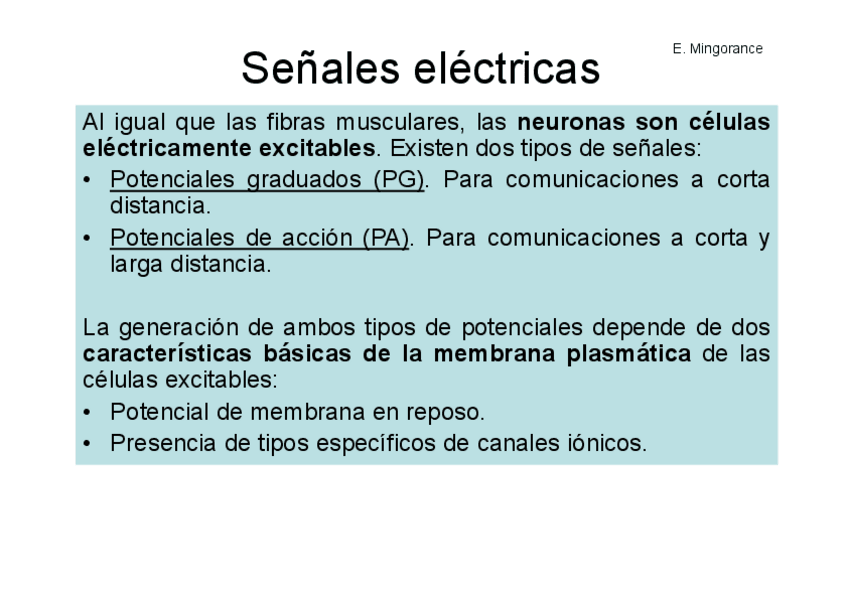 E. Mingorance

Señales eléctricas

Al igual que las fibras musculares, las neuronas son células eléctricamente excitables. Existen dos tipos de señales:

• Potenciales graduados (PG). Para comunicaciones a corta distancia.
• Potenciales de acción (PA). Para comunicaciones a corta y larga distancia.

La generación de ambos tipos de potenciales depende de dos características básicas de la membrana plasmática de las células excitables:

• Potencial de membrana en reposo.
• Presencia de tipos específicos de canales iónicos.